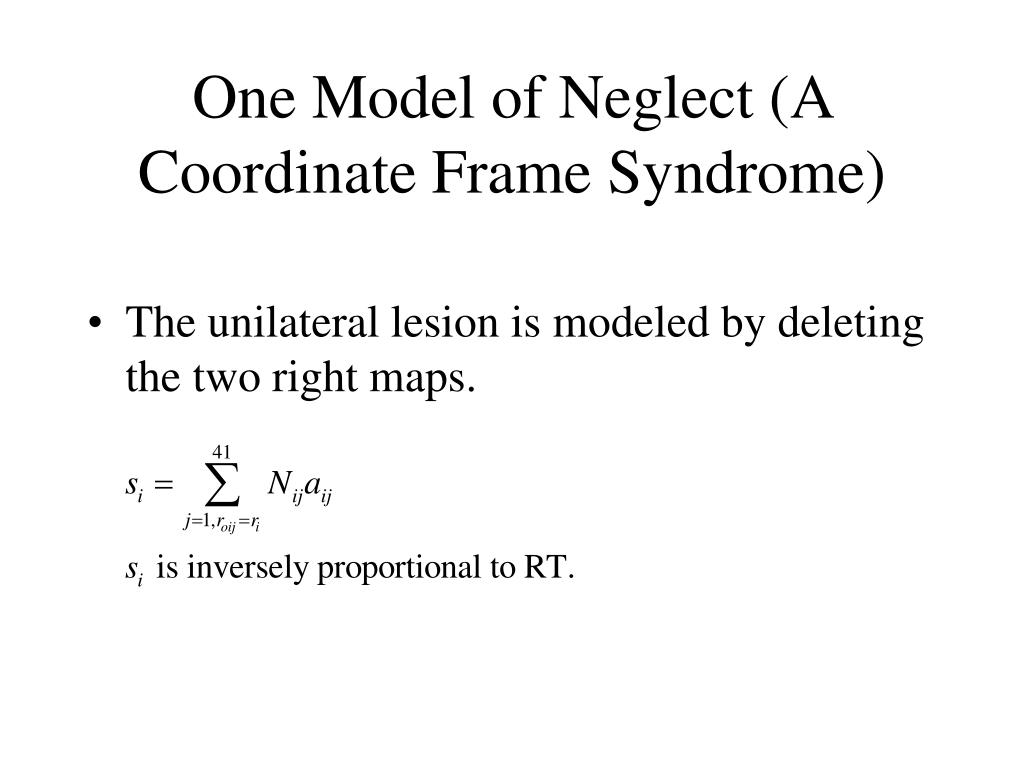 One Model of Neglect (A Coordinate Frame Syndrome)

• The unilateral lesion is modeled by deleting the two right maps.

$s_i = \sum_{j=1, r_{oij}=r_i}^{41} N_{ij} a_{ij}$

$s_i$ is inversely proportional to RT.